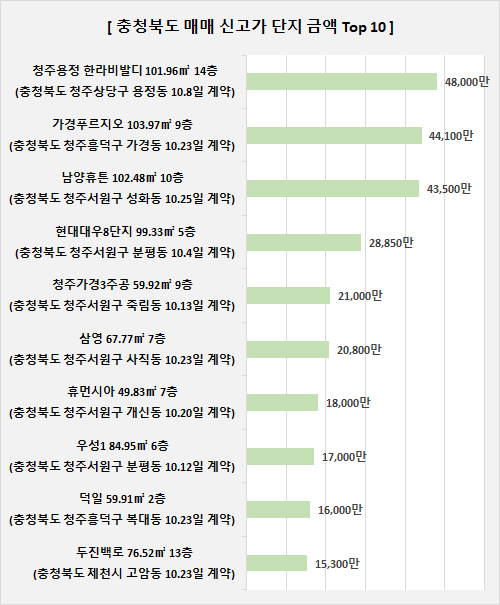 [ 충청북도 매매 신고가 단지 금액 Top 10 ]

청주용정 한라비발디 101.96㎡ 14층
(충청북도 청주상당구 용정동 10.8일 계약)
48,000만

가경푸르지오 103.97㎡ 9층
(충청북도 청주흥덕구 가경동 10.23일 계약)
44,100만

남양휴튼 102.48㎡ 10층
(충청북도 청주서원구 성화동 10.25일 계약)
43,500만

현대대우8단지 99.33㎡ 5층
(충청북도 청주서원구 분평동 10.4일 계약)
28,850만

청주가경3주공 59.92㎡ 9층
(충청북도 청주서원구 죽림동 10.13일 계약)
21,000만

삼영 67.77㎡ 7층
(충청북도 청주서원구 사직동 10.23일 계약)
20,800만

휴먼시아 49.83㎡ 7층
(충청북도 청주서원구 개신동 10.20일 계약)
18,000만

우성1 84.95㎡ 6층
(충청북도 청주서원구 분평동 10.12일 계약)
17,000만

덕일 59.91㎡ 2층
(충청북도 청주흥덕구 복대동 10.23일 계약)
16,000만

두진백로 76.52㎡ 13층
(충청북도 제천시 고암동 10.23일 계약)
15,300만